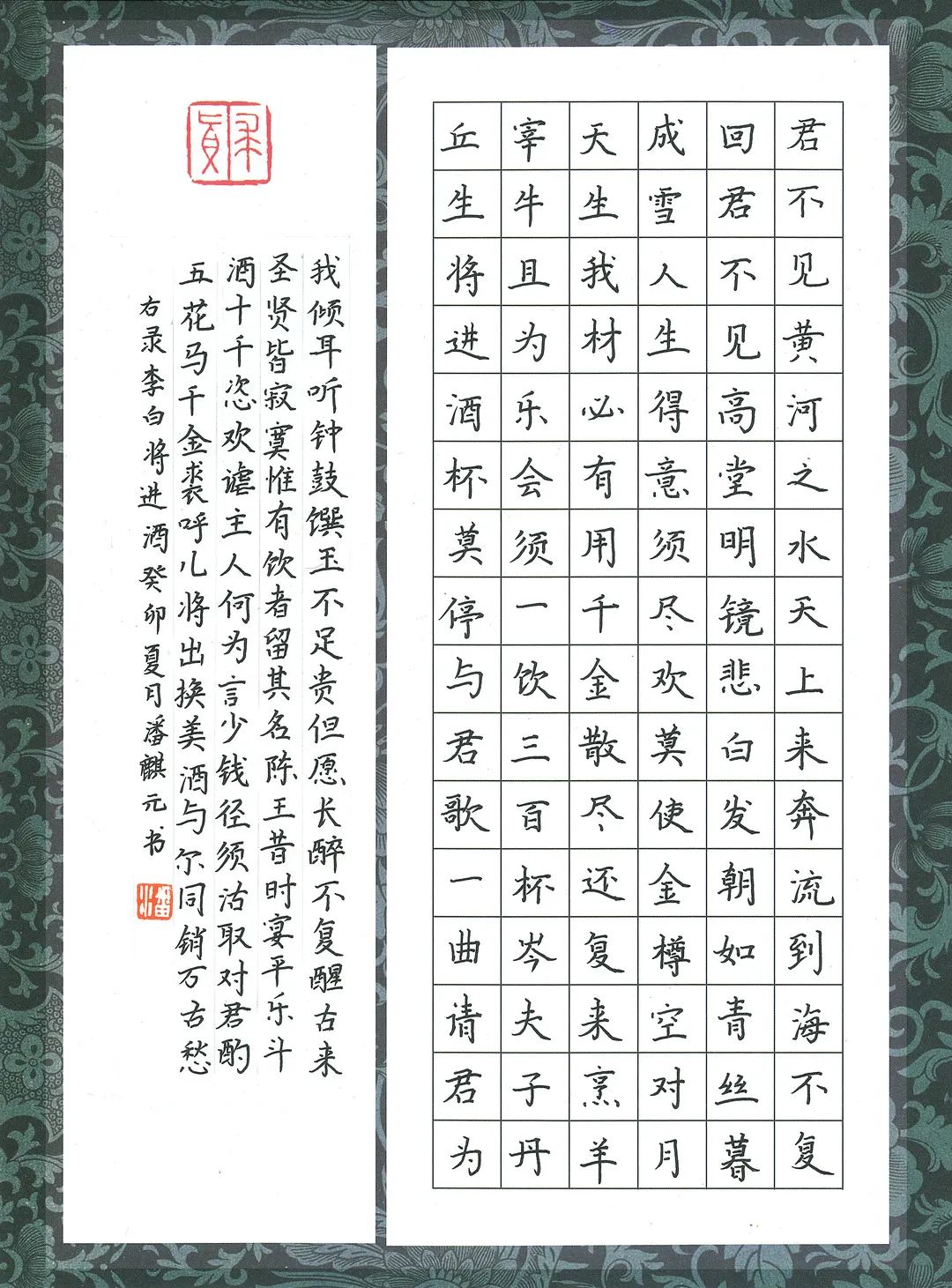 君不见黄河之水天上来奔流到海不复

回君不见高堂明镜悲白发朝如青丝暮

成雪人生得意须尽欢莫使金樽空对月

天生我材必有用千金散尽还复来烹羊

宰牛且为乐会须一饮三百杯岑夫子丹

丘生将进酒杯莫停与君歌一曲请君为

我倾耳听钟鼓馔玉不足贵但愿长醉不复醒古来

圣贤皆寂寞惟有饮者留其名陈王昔时宴平乐斗

酒十千恣欢谑主人何为言少钱径须沽取对君酌

五花马千金裘呼儿将出换美酒与尔同销万古愁

右录李白将进酒癸卯夏月潘麒元书